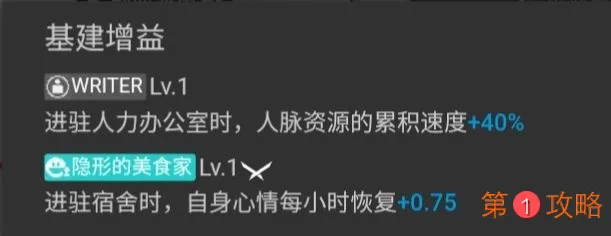 基建增益

WRITER Lv.1

进驻人力办公室时，人脉资源的累积速度+40%

隐形的美食家 Lv.1

进驻宿舍时，自身心情每小时恢复+0.75

第1攻略